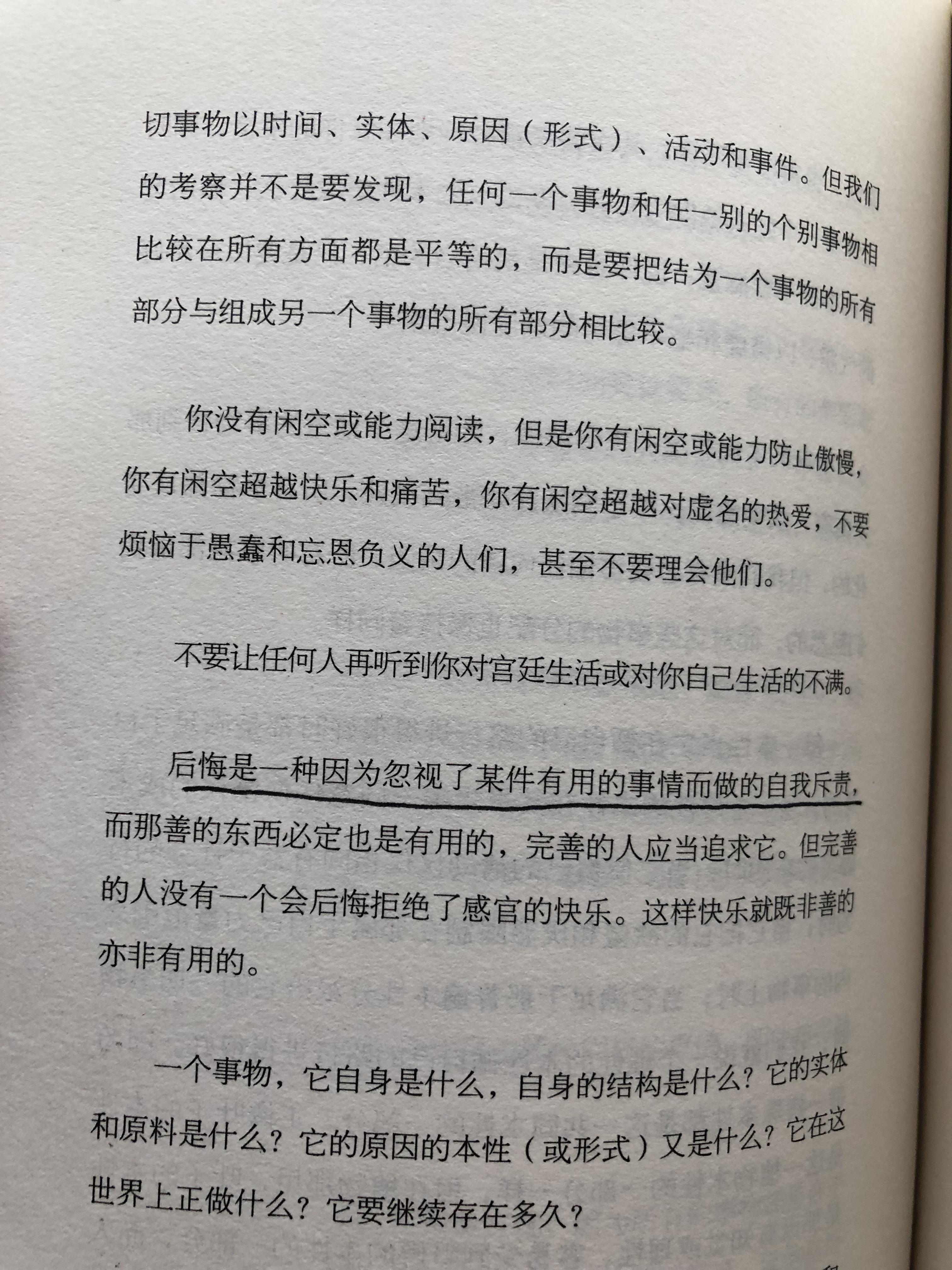 切事物以时间、实体、原因（形式）、活动和事件。但我们的考察并不是要发现，任何一个事物和任一别的个别事物相比较在所有方面都是平等的，而是要把结为一个事物的所有部分与组成另一个事物的所有部分相比较。

你没有闲空或能力阅读，但是你有闲空或能力防止傲慢，你有闲空超越快乐和痛苦，你有闲空超越对虚名的热爱，不要烦恼于愚蠢和忘恩负义的人们，甚至不要理会他们。

不要让任何人再听到你对宫廷生活或对你自己生活的不满。

后悔是一种因为忽视了某件有用的事情而做的自我斥责，而那善的东西必定也是有用的，完善的人应当追求它。但完善的人没有一个会后悔拒绝了感官的快乐。这样快乐就既非善的亦非有用的。

一个事物，它自身是什么，自身的结构是什么？它的实体和原料是什么？它的原因的本性（或形式）又是什么？它在这世界上正做什么？它要继续存在多久？